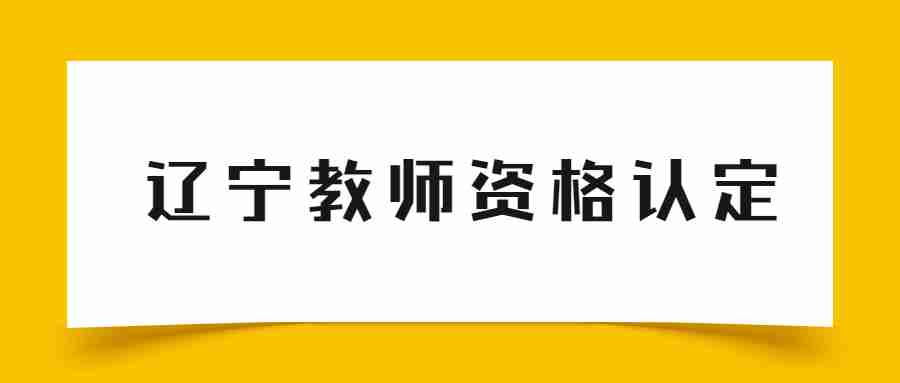 辽宁教师资格认定